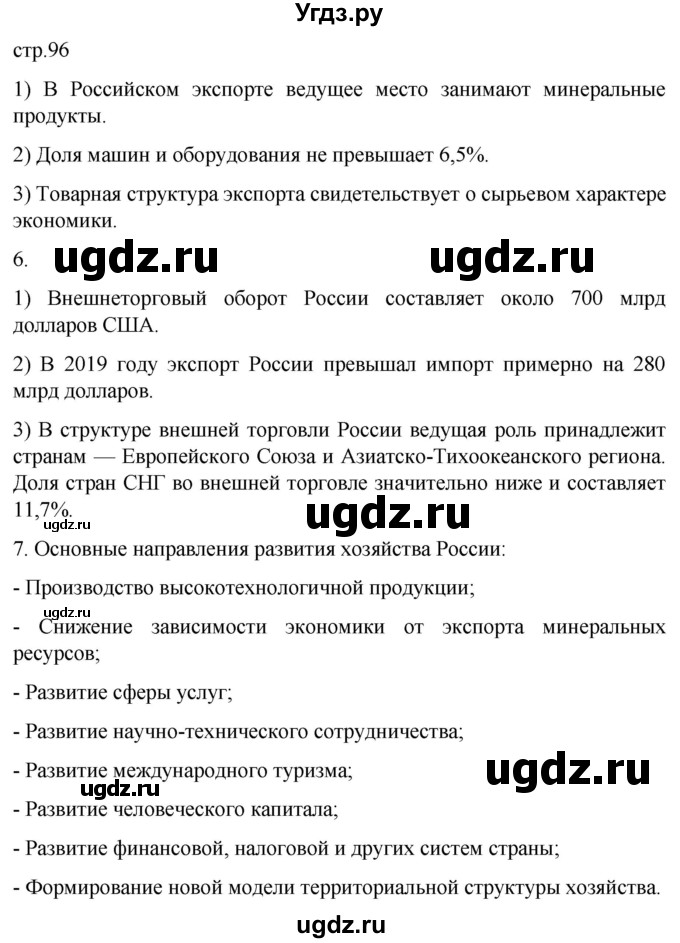 Угдз.ру

стр.96

1) В Российском экспорте ведущее место занимают минеральные продукты.

2) Доля машин и оборудования не превышает 6,5%.

3) Товарная структура экспорта свидетельствует о сырьевом характере экономики.

6. ugdz.ru ugdz.ru

1) Внешнеторговый оборот России составляет около 700 млрд долларов США.

2) В 2019 году экспорт России превышал импорт примерно на 280 млрд долларов.

3) В структуре внешней торговли России ведущая роль принадлежит странам — Европейского Союза и Азиатско-Тихоокеанского региона. Доля стран СНГ во внешней торговле значительно ниже и составляет 11,7%.

ugdz.ru

ugdz.ru

7. Основные направления развития хозяйства России:

- Производство высокотехнологичной продукции;

ugdz.ru

- Снижение зависимости экономики от экспорта минеральных ресурсов;

- Развитие сферы услуг;

- Развитие научно-технического сотрудничества;

- Развитие международного туризма;

ugdz.ru

ugdz.ru

- Развитие человеческого капитала;

- Развитие финансовой, налоговой и других систем страны;

- Формирование новой модели территориальной структуры хозяйства.

ugdz.ru